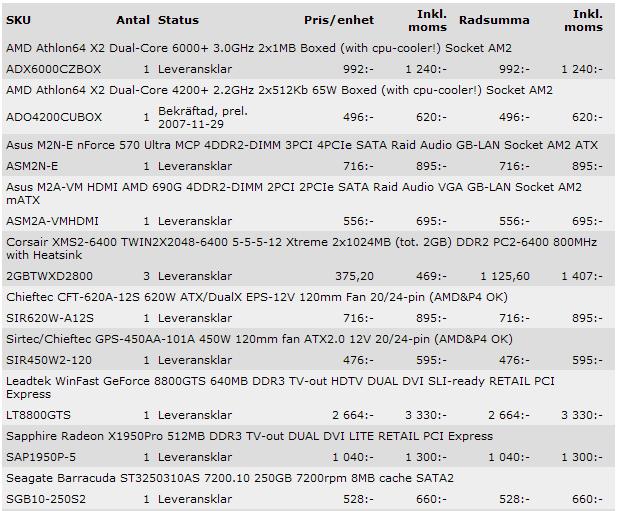 | SKU | Antal | Status | Pris/enhet | Inkl. moms | Radsumma | Inkl. moms |
|---|---|---|---|---|---|---|
| AMD Athlon64 X2 Dual-Core 6000+ 3.0GHz 2x1MB Boxed (with cpu-cooler!) Socket AM2 | | | | | | |
| ADX6000CZBOX | 1 | Leveransklar | 992:- | 1 240:- | 992:- | 1 240:- |
| AMD Athlon64 X2 Dual-Core 4200+ 2.2GHz 2x512Kb 65W Boxed (with cpu-cooler!) Socket AM2 | | | | | | |
| ADO4200CUBOX | 1 | Bekräftad, prel. 2007-11-29 | 496:- | 620:- | 496:- | 620:- |
| Asus M2N-E nForce 570 Ultra MCP 4DDR2-DIMM 3PCI 4PCIe SATA Raid Audio GB-LAN Socket AM2 ATX | | | | | | |
| ASM2N-E | 1 | Leveransklar | 716:- | 895:- | 716:- | 895:- |
| Asus M2A-VM HDMI AMD 690G 4DDR2-DIMM 2PCI 2PCIe SATA Raid Audio VGA GB-LAN Socket AM2 mATX | | | | | | |
| ASM2A-VMHDMI | 1 | Leveransklar | 556:- | 695:- | 556:- | 695:- |
| Corsair XMS2-6400 TWIN2X2048-6400 5-5-5-12 Xtreme 2x1024MB (tot. 2GB) DDR2 PC2-6400 800MHz with Heatsink | | | | | | |
| 2GBTWXD2800 | 3 | Leveransklar | 375,20 | 469:- | 1 125,60 | 1 407:- |
| Chieftec CFT-620A-12S 620W ATX/DualX EPS-12V 120mm Fan 20/24-pin (AMD&P4 OK) | | | | | | |
| SIR620W-A12S | 1 | Leveransklar | 716:- | 895:- | 716:- | 895:- |
| Sirtec/Chieftec GPS-450AA-101A 450W 120mm fan ATX2.0 12V 20/24-pin (AMD&P4 OK) | | | | | | |
| SIR450W2-120 | 1 | Leveransklar | 476:- | 595:- | 476:- | 595:- |
| Leadtek WinFast GeForce 8800GTS 640MB DDR3 TV-out HDTV DUAL DVI SLI-ready RETAIL PCI Express | | | | | | |
| LT8800GTS | 1 | Leveransklar | 2 664:- | 3 330:- | 2 664:- | 3 330:- |
| Sapphire Radeon X1950Pro 512MB DDR3 TV-out DUAL DVI LITE RETAIL PCI Express | | | | | | |
| SAP1950P-5 | 1 | Leveransklar | 1 040:- | 1 300:- | 1 040:- | 1 300:- |
| Seagate Barracuda ST3250310AS 7200.10 250GB 7200rpm 8MB cache SATA2 | | | | | | |
| SGB10-250S2 | 1 | Leveransklar | 528:- | 660:- | 528:- | 660:- |